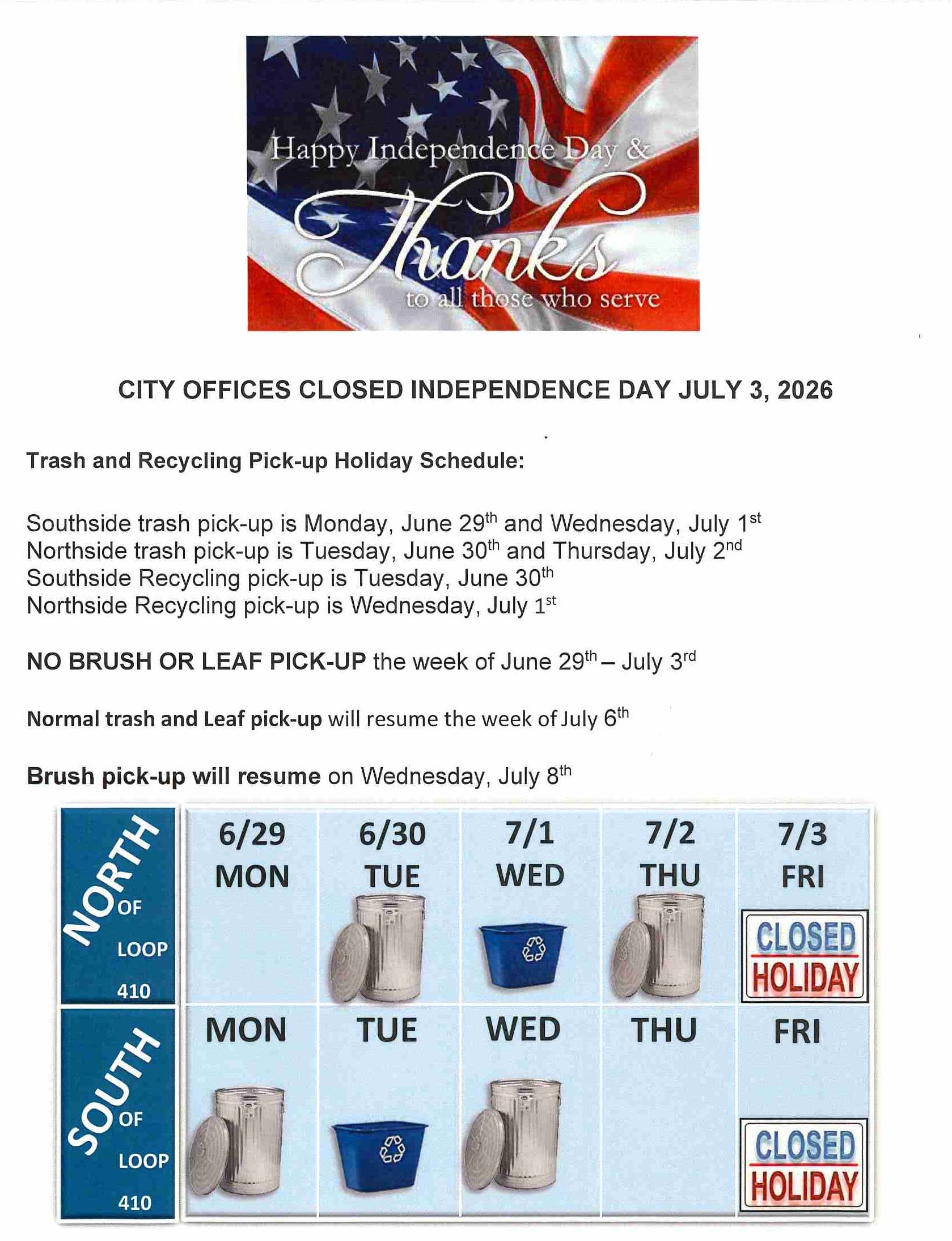 Happy Independence Day &
Thanks
to all those who serve

CITY OFFICES CLOSED INDEPENDENCE DAY JULY 3, 2026

Trash and Recycling Pick-up Holiday Schedule:

Southside trash pick-up is Monday, June 29$^{th}$ and Wednesday, July 1$^{st}$
Northside trash pick-up is Tuesday, June 30$^{th}$ and Thursday, July 2$^{nd}$
Southside Recycling pick-up is Tuesday, June 30$^{th}$
Northside Recycling pick-up is Wednesday, July 1$^{st}$

NO BRUSH OR LEAF PICK-UP the week of June 29$^{th}$ – July 3$^{rd}$

Normal trash and Leaf pick-up will resume the week of July 6$^{th}$

Brush pick-up will resume on Wednesday, July 8$^{th}$

| NORTH OF LOOP 410 | 6/29 MON | 6/30 TUE | 7/1 WED | 7/2 THU | 7/3 FRI CLOSED HOLIDAY |
|---|---|---|---|---|---|
| SOUTH OF LOOP 410 | MON | TUE | WED | THU | FRI CLOSED HOLIDAY |